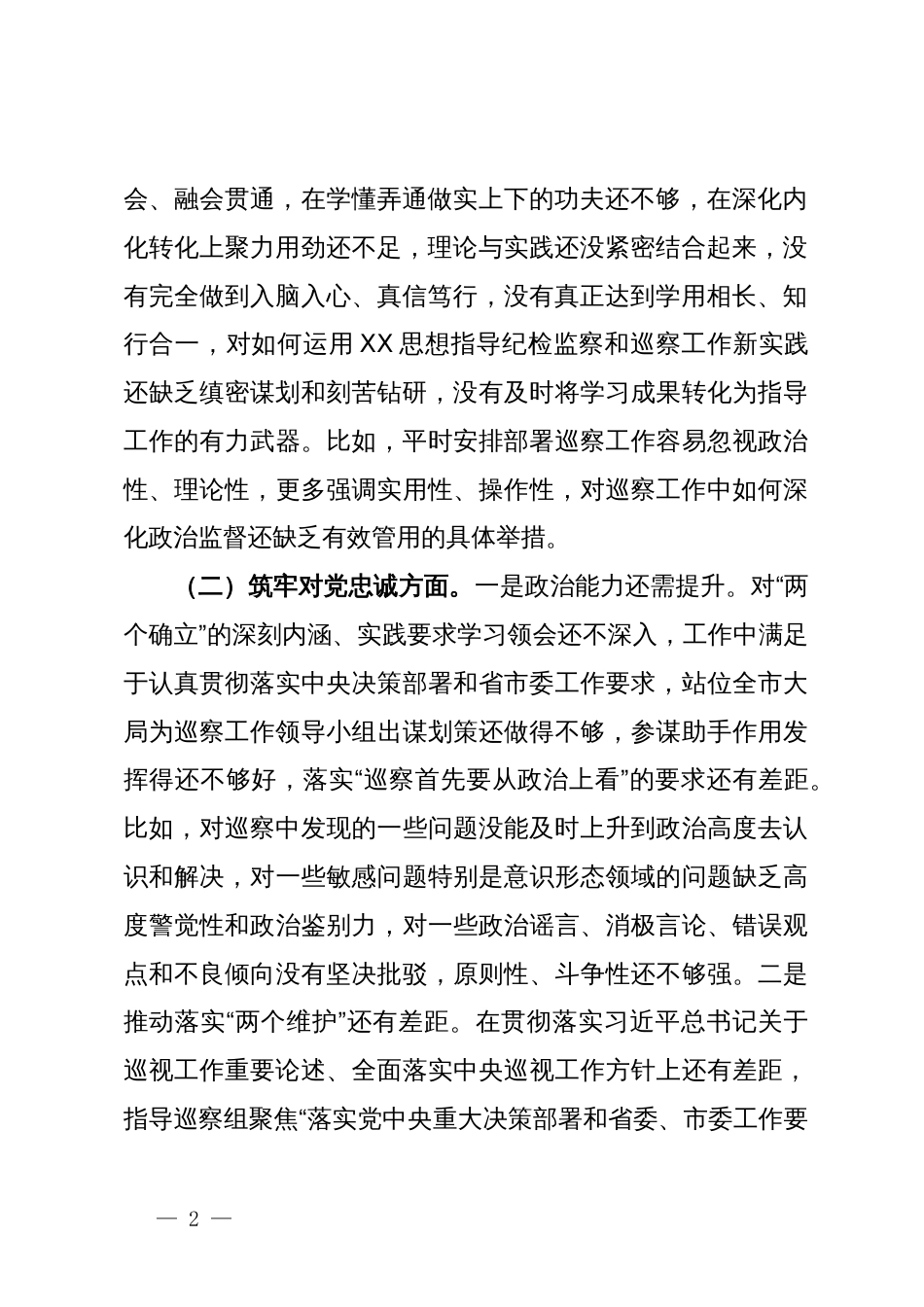 会、融会贯通，在学懂弄通做实上下的功夫还不够，在深化内化转化上聚力用劲还不足，理论与实践还没紧密结合起来，没有完全做到入脑入心、真信笃行，没有真正达到学用相长、知行合一，对如何运用XX思想指导纪检监察和巡察工作新实践还缺乏缜密谋划和刻苦钻研，没有及时将学习成果转化为指导工作的有力武器。比如，平时安排部署巡察工作容易忽视政治性、理论性，更多强调实用性、操作性，对巡察工作中如何深化政治监督还缺乏有效管用的具体举措。

（二）筑牢对党忠诚方面。一是政治能力还需提升。对“两个确立”的深刻内涵、实践要求学习领会还不深入，工作中满足于认真贯彻落实中央决策部署和省市委工作要求，站位全市大局为巡察工作领导小组出谋划策还做得不够，参谋助手作用发挥得还不够好，落实“巡察首先要从政治上看”的要求还有差距。比如，对巡察中发现的一些问题没能及时上升到政治高度去认识和解决，对一些敏感问题特别是意识形态领域的问题缺乏高度警觉性和政治鉴别力，对一些政治谣言、消极言论、错误观点和不良倾向没有坚决批驳，原则性、斗争性还不够强。二是推动落实“两个维护”还有差距。在贯彻落实习近平总书记关于巡视工作重要论述、全面落实中央巡视工作方针上还有差距，指导巡察组聚焦“落实党中央重大决策部署和省委、市委工作要

— 2 —